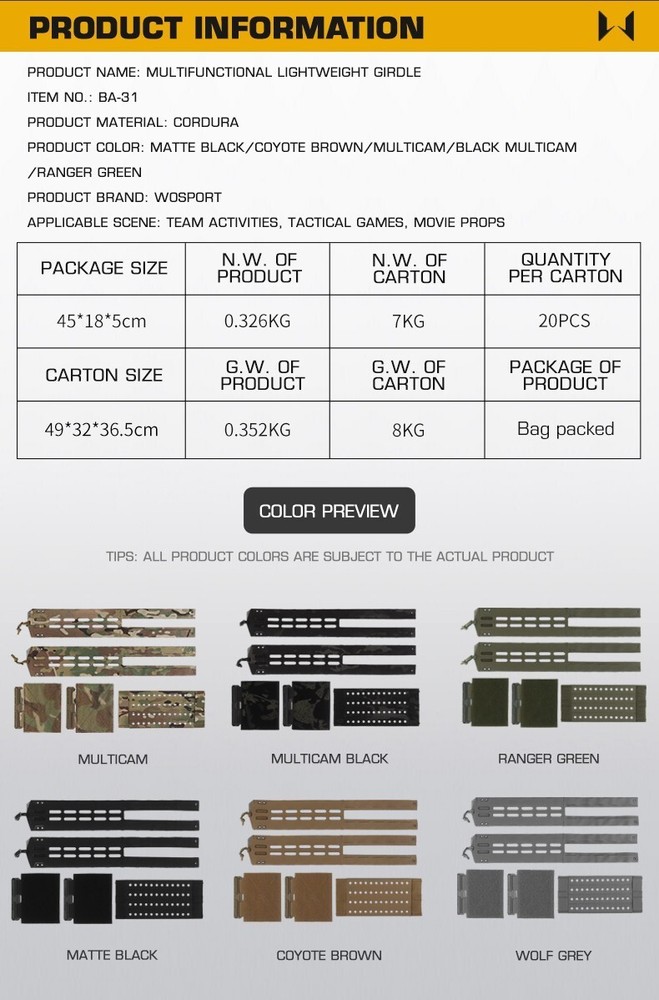 PRODUCT INFORMATION

PRODUCT NAME: MULTIFUNCTIONAL LIGHTWEIGHT GIRDLE

ITEM NO.: BA-31

PRODUCT MATERIAL: CORDURA

PRODUCT COLOR: MATTE BLACK/COYOTE BROWN/MULTICAM/BLACK MULTICAM /RANGER GREEN

PRODUCT BRAND: WOSPORT

APPLICABLE SCENE: TEAM ACTIVITIES, TACTICAL GAMES, MOVIE PROPS

| PACKAGE SIZE | N.W. OF PRODUCT | N.W. OF CARTON | QUANTITY PER CARTON |
|---|---|---|---|
| 45*18*5cm | 0.326KG | 7KG | 20PCS |
| CARTON SIZE | G.W. OF PRODUCT | G.W. OF CARTON | PACKAGE OF PRODUCT |
| 49*32*36.5cm | 0.352KG | 8KG | Bag packed |

COLOR PREVIEW

TIPS: ALL PRODUCT COLORS ARE SUBJECT TO THE ACTUAL PRODUCT

MULTICAM

MULTICAM BLACK

RANGER GREEN

MATTE BLACK

COYOTE BROWN

WOLF GREY